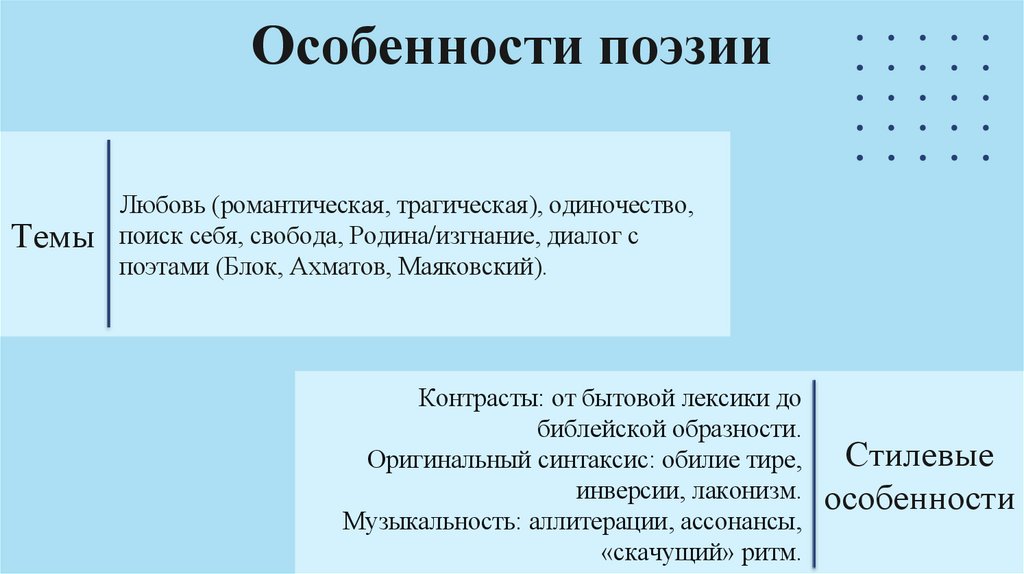 Особенности поэзии

Темы

Любовь (романтическая, трагическая), одиночество, поиск себя, свобода, Родина/изгнание, диалог с поэтами (Блок, Ахматов, Маяковский).

Контрасты: от бытовой лексики до библейской образности.
Оригинальный синтаксис: обилие тире, инверсии, лаконизм.
Музыкальность: аллитерации, ассонансы, «скачущий» ритм.

Стилевые особенности